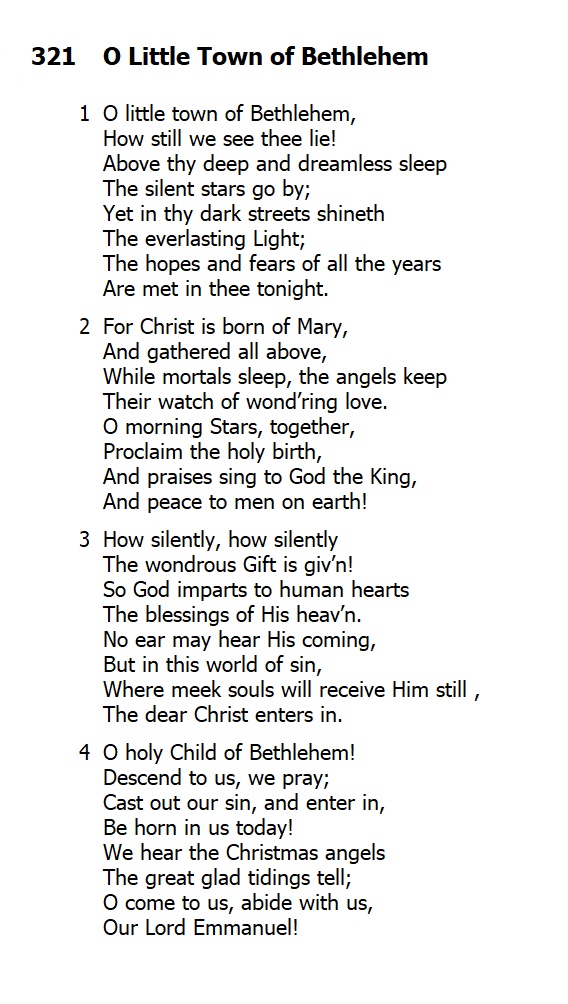 321 O Little Town of Bethlehem

1 O little town of Bethlehem,
How still we see thee lie!
Above thy deep and dreamless sleep
The silent stars go by;
Yet in thy dark streets shineth
The everlasting Light;
The hopes and fears of all the years
Are met in thee tonight.

2 For Christ is born of Mary,
And gathered all above,
While mortals sleep, the angels keep
Their watch of wond'ring love.
O morning Stars, together,
Proclaim the holy birth,
And praises sing to God the King,
And peace to men on earth!

3 How silently, how silently
The wondrous Gift is giv'n!
So God imparts to human hearts
The blessings of His heav'n.
No ear may hear His coming,
But in this world of sin,
Where meek souls will receive Him still ,
The dear Christ enters in.

4 O holy Child of Bethlehem!
Descend to us, we pray;
Cast out our sin, and enter in,
Be horn in us today!
We hear the Christmas angels
The great glad tidings tell;
O come to us, abide with us,
Our Lord Emmanuel!